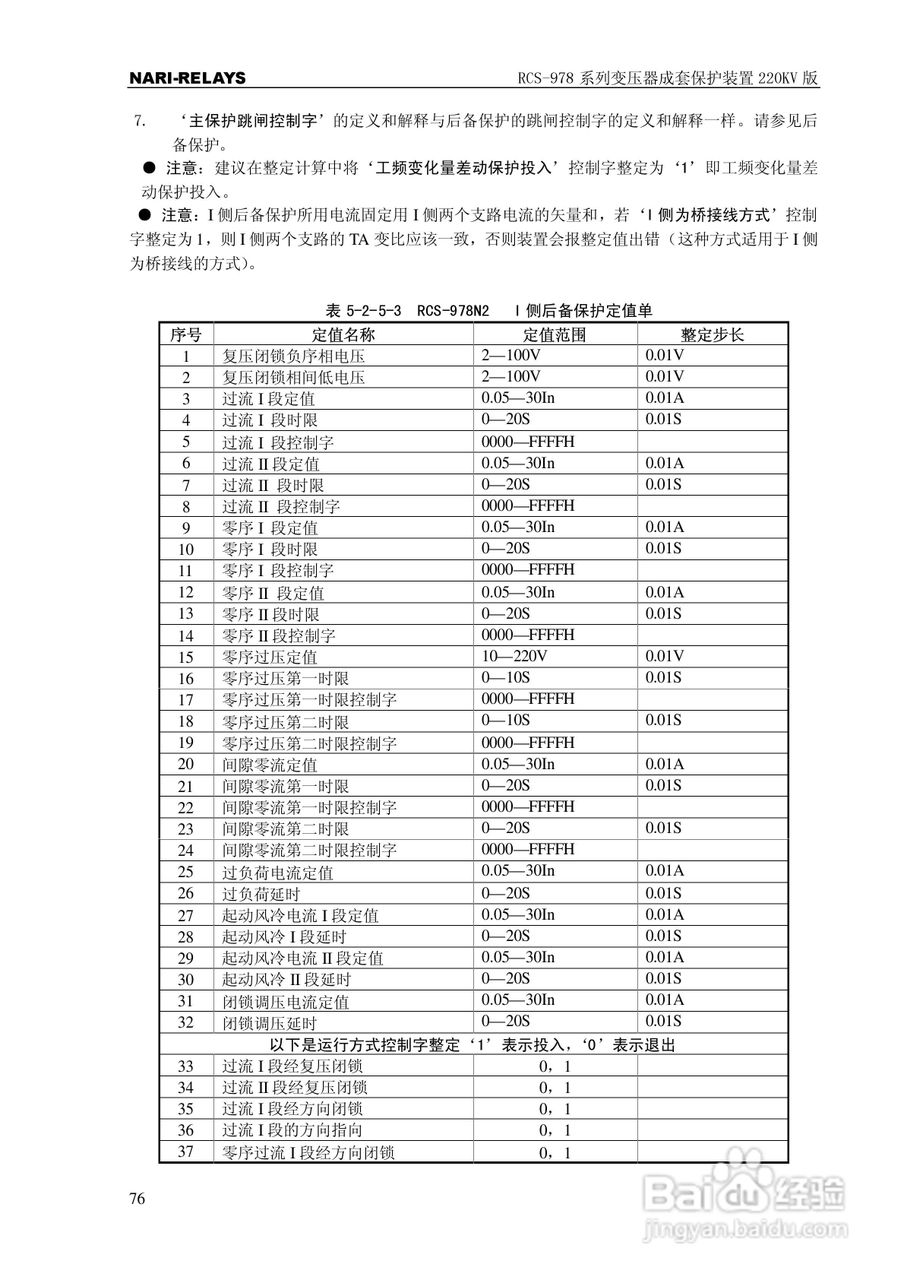 NARI-RELAYS

RCS-978 系列变压器成套保护装置 220KV 版

7. ‘主保护跳闸控制字’的定义和解释与后备保护的跳闸控制字的定义和解释一样。请参见后备保护。

● 注意：建议在整定计算中将‘工频变化量差动保护投入’控制字整定为‘1’即工频变化量差动保护投入。

● 注意：I 侧后备保护所用电流固定用 I 侧两个支路电流的矢量和，若‘I 侧为桥接线方式’控制字整定为 1，则 I 侧两个支路的 TA 变比应该一致，否则装置会报整定值出错（这种方式适用于 I 侧为桥接线的方式）。

表 5-2-5-3 RCS-978N2 I 侧后备保护定值单

| 序号 | 定值名称 | 定值范围 | 整定步长 |
|---|---|---|---|
| 1 | 复压闭锁负序相电压 | 2—100V | 0.01V |
| 2 | 复压闭锁相间低电压 | 2—100V | 0.01V |
| 3 | 过流 I 段定值 | 0.05—30In | 0.01A |
| 4 | 过流 I 段时限 | 0—20S | 0.01S |
| 5 | 过流 I 段控制字 | 0000—FFFFH | |
| 6 | 过流 II 段定值 | 0.05—30In | 0.01A |
| 7 | 过流 II 段时限 | 0—20S | 0.01S |
| 8 | 过流 II 段控制字 | 0000—FFFFH | |
| 9 | 零序 I 段定值 | 0.05—30In | 0.01A |
| 10 | 零序 I 段时限 | 0—20S | 0.01S |
| 11 | 零序 I 段控制字 | 0000—FFFFH | |
| 12 | 零序 II 段定值 | 0.05—30In | 0.01A |
| 13 | 零序 II 段时限 | 0—20S | 0.01S |
| 14 | 零序 II 段控制字 | 0000—FFFFH | |
| 15 | 零序过压定值 | 10—220V | 0.01V |
| 16 | 零序过压第一时限 | 0—10S | 0.01S |
| 17 | 零序过压第一时限控制字 | 0000—FFFFH | |
| 18 | 零序过压第二时限 | 0—10S | 0.01S |
| 19 | 零序过压第二时限控制字 | 0000—FFFFH | |
| 20 | 间隙零流定值 | 0.05—30In | 0.01A |
| 21 | 间隙零流第一时限 | 0—20S | 0.01S |
| 22 | 间隙零流第一时限控制字 | 0000—FFFFH | |
| 23 | 间隙零流第二时限 | 0—20S | 0.01S |
| 24 | 间隙零流第二时限控制字 | 0000—FFFFH | |
| 25 | 过负荷电流定值 | 0.05—30In | 0.01A |
| 26 | 过负荷延时 | 0—20S | 0.01S |
| 27 | 起动风冷电流 I 段定值 | 0.05—30In | 0.01A |
| 28 | 起动风冷 I 段延时 | 0—20S | 0.01S |
| 29 | 起动风冷电流 II 段定值 | 0.05—30In | 0.01A |
| 30 | 起动风冷 II 段延时 | 0—20S | 0.01S |
| 31 | 闭锁调压电流定值 | 0.05—30In | 0.01A |
| 32 | 闭锁调压延时 | 0—20S | 0.01S |
| 以下是运行方式控制字整定‘1’表示投入，‘0’表示退出 | | | |
| 33 | 过流 I 段经复压闭锁 | 0，1 | |
| 34 | 过流 II 段经复压闭锁 | 0，1 | |
| 35 | 过流 I 段经方向闭锁 | 0，1 | |
| 36 | 过流 I 段的方向指向 | 0，1 | |
| 37 | 零序过流 I 段经方向闭锁 | 0，1 | |

76

Baidu 经验
jingyan.baidu.com